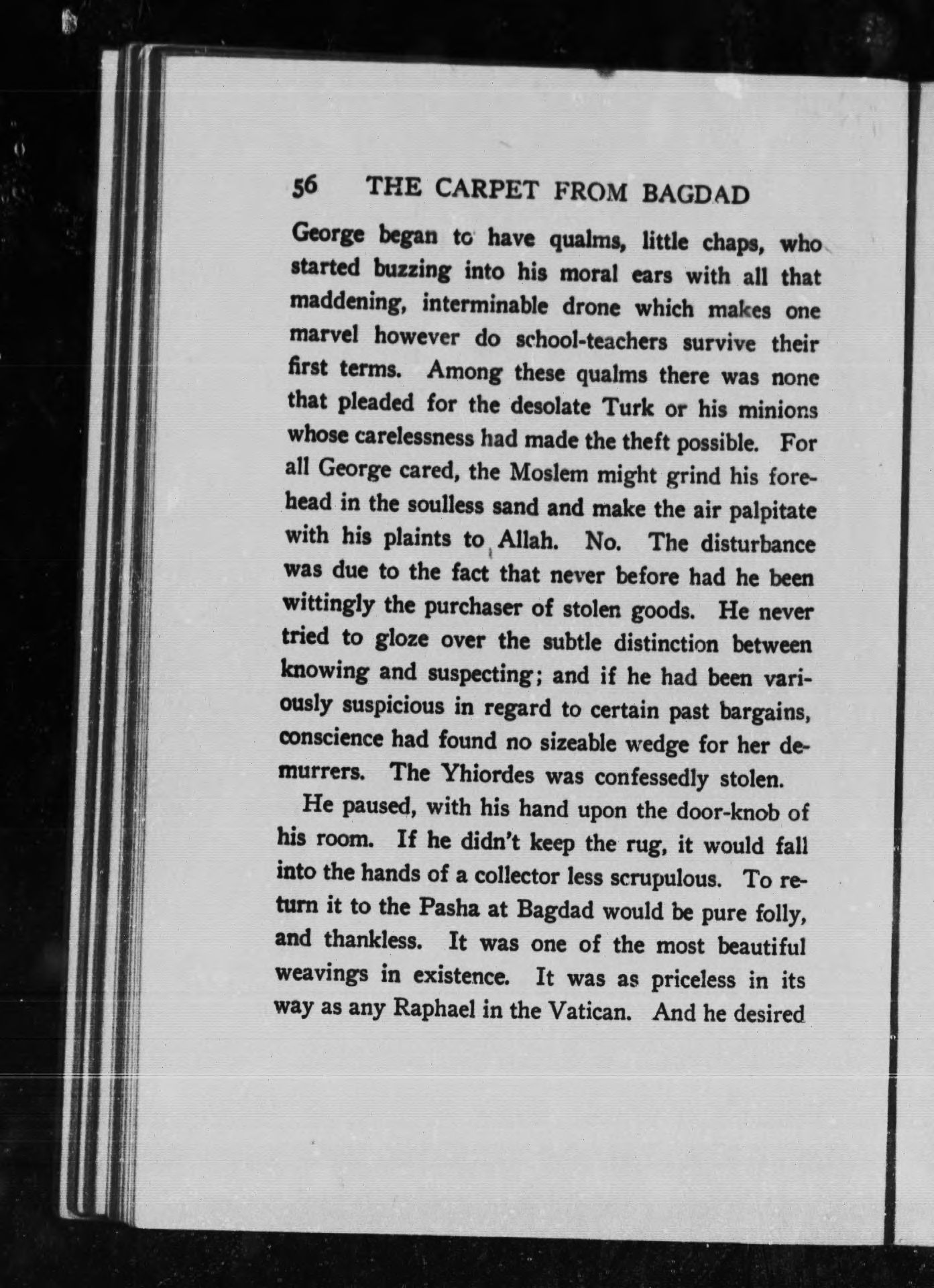 56 THE CARPET FROM BAGDAD

George began to have qualms, little chaps, who started buzzing into his moral ears with all that maddening, interminable drone which makes one marvel however do school-teachers survive their first terms. Among these qualms there was none that pleaded for the desolate Turk or his minions whose carelessness had made the theft possible. For all George cared, the Moslem might grind his forehead in the soulless sand and make the air palpitate with his plaints to Allah. No. The disturbance was due to the fact that never before had he been wittingly the purchaser of stolen goods. He never tried to gloze over the subtle distinction between knowing and suspecting; and if he had been variously suspicious in regard to certain past bargains, conscience had found no sizeable wedge for her demurrers. The Yhiordes was confessedly stolen.

He paused, with his hand upon the door-knob of his room. If he didn't keep the rug, it would fall into the hands of a collector less scrupulous. To return it to the Pasha at Bagdad would be pure folly, and thankless. It was one of the most beautiful weavings in existence. It was as priceless in its way as any Raphael in the Vatican. And he desired